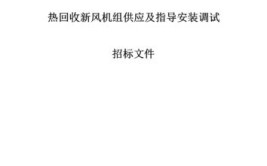 热回收新风机组供应及指导安装调试

招标文件